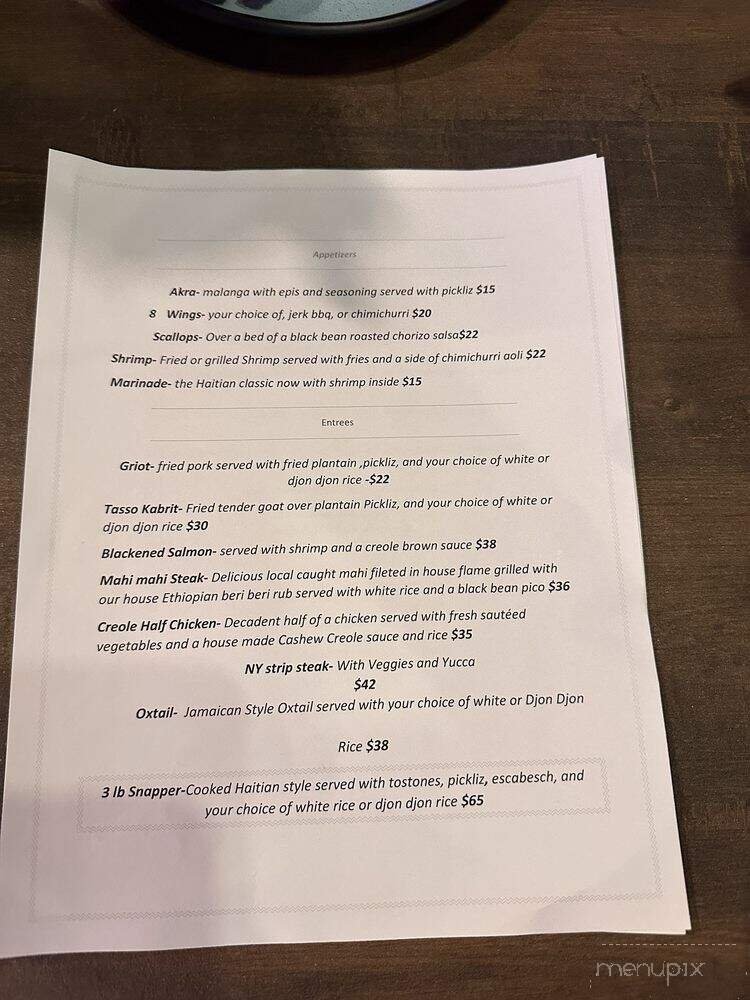 Appetizers

Akra- malanga with epis and seasoning served with pickliz $15

8 Wings- your choice of, jerk bbq, or chimichurri $20

Scallops- Over a bed of a black bean roasted chorizo salsa$22

Shrimp- Fried or grilled Shrimp served with fries and a side of chimichurri aoli $22

Marinade- the Haitian classic now with shrimp inside $15

Entrees

Griot- fried pork served with fried plantain ,pickliz, and your choice of white or djon djon rice -$22

Tasso Kabrit- Fried tender goat over plantain Pickliz, and your choice of white or djon djon rice $30

Blackened Salmon- served with shrimp and a creole brown sauce $38

Mahi mahi Steak- Delicious local caught mahi fileted in house flame grilled with our house Ethiopian beri beri rub served with white rice and a black bean pico $36

Creole Half Chicken- Decadent half of a chicken served with fresh sautéed vegetables and a house made Cashew Creole sauce and rice $35

NY strip steak- With Veggies and Yucca
$42

Oxtail- Jamaican Style Oxtail served with your choice of white or Djon Djon

Rice $38

3 lb Snapper-Cooked Haitian style served with tostones, pickliz, escabesch, and your choice of white rice or djon djon rice $65

menupix